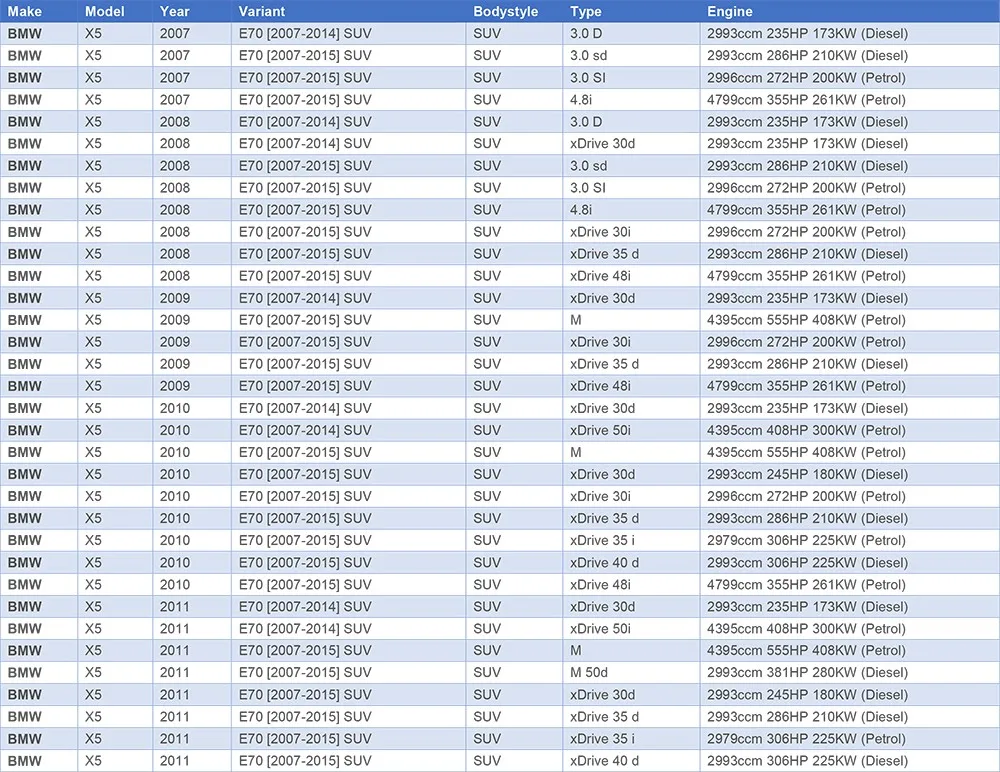 | Make | Model | Year | Variant | Bodystyle | Type | Engine |
|---|---|---|---|---|---|---|
| BMW | X5 | 2007 | E70 [2007-2014] SUV | SUV | 3.0 D | 2993ccm 235HP 173KW (Diesel) |
| BMW | X5 | 2007 | E70 [2007-2015] SUV | SUV | 3.0 sd | 2993ccm 286HP 210KW (Diesel) |
| BMW | X5 | 2007 | E70 [2007-2015] SUV | SUV | 3.0 SI | 2996ccm 272HP 200KW (Petrol) |
| BMW | X5 | 2007 | E70 [2007-2015] SUV | SUV | 4.8i | 4799ccm 355HP 261KW (Petrol) |
| BMW | X5 | 2008 | E70 [2007-2014] SUV | SUV | 3.0 D | 2993ccm 235HP 173KW (Diesel) |
| BMW | X5 | 2008 | E70 [2007-2014] SUV | SUV | xDrive 30d | 2993ccm 235HP 173KW (Diesel) |
| BMW | X5 | 2008 | E70 [2007-2015] SUV | SUV | 3.0 sd | 2993ccm 286HP 210KW (Diesel) |
| BMW | X5 | 2008 | E70 [2007-2015] SUV | SUV | 3.0 SI | 2996ccm 272HP 200KW (Petrol) |
| BMW | X5 | 2008 | E70 [2007-2015] SUV | SUV | 4.8i | 4799ccm 355HP 261KW (Petrol) |
| BMW | X5 | 2008 | E70 [2007-2015] SUV | SUV | xDrive 30i | 2996ccm 272HP 200KW (Petrol) |
| BMW | X5 | 2008 | E70 [2007-2015] SUV | SUV | xDrive 35 d | 2993ccm 286HP 210KW (Diesel) |
| BMW | X5 | 2008 | E70 [2007-2015] SUV | SUV | xDrive 48i | 4799ccm 355HP 261KW (Petrol) |
| BMW | X5 | 2009 | E70 [2007-2014] SUV | SUV | xDrive 30d | 2993ccm 235HP 173KW (Diesel) |
| BMW | X5 | 2009 | E70 [2007-2015] SUV | SUV | M | 4395ccm 555HP 408KW (Petrol) |
| BMW | X5 | 2009 | E70 [2007-2015] SUV | SUV | xDrive 30i | 2996ccm 272HP 200KW (Petrol) |
| BMW | X5 | 2009 | E70 [2007-2015] SUV | SUV | xDrive 35 d | 2993ccm 286HP 210KW (Diesel) |
| BMW | X5 | 2009 | E70 [2007-2015] SUV | SUV | xDrive 48i | 4799ccm 355HP 261KW (Petrol) |
| BMW | X5 | 2010 | E70 [2007-2014] SUV | SUV | xDrive 30d | 2993ccm 235HP 173KW (Diesel) |
| BMW | X5 | 2010 | E70 [2007-2014] SUV | SUV | xDrive 50i | 4395ccm 408HP 300KW (Petrol) |
| BMW | X5 | 2010 | E70 [2007-2015] SUV | SUV | M | 4395ccm 555HP 408KW (Petrol) |
| BMW | X5 | 2010 | E70 [2007-2015] SUV | SUV | xDrive 30d | 2993ccm 245HP 180KW (Diesel) |
| BMW | X5 | 2010 | E70 [2007-2015] SUV | SUV | xDrive 30i | 2996ccm 272HP 200KW (Petrol) |
| BMW | X5 | 2010 | E70 [2007-2015] SUV | SUV | xDrive 35 d | 2993ccm 286HP 210KW (Diesel) |
| BMW | X5 | 2010 | E70 [2007-2015] SUV | SUV | xDrive 35 i | 2979ccm 306HP 225KW (Petrol) |
| BMW | X5 | 2010 | E70 [2007-2015] SUV | SUV | xDrive 40 d | 2993ccm 306HP 225KW (Diesel) |
| BMW | X5 | 2010 | E70 [2007-2015] SUV | SUV | xDrive 48i | 4799ccm 355HP 261KW (Petrol) |
| BMW | X5 | 2011 | E70 [2007-2014] SUV | SUV | xDrive 30d | 2993ccm 235HP 173KW (Diesel) |
| BMW | X5 | 2011 | E70 [2007-2014] SUV | SUV | xDrive 50i | 4395ccm 408HP 300KW (Petrol) |
| BMW | X5 | 2011 | E70 [2007-2015] SUV | SUV | M | 4395ccm 555HP 408KW (Petrol) |
| BMW | X5 | 2011 | E70 [2007-2015] SUV | SUV | M 50d | 2993ccm 381HP 280KW (Diesel) |
| BMW | X5 | 2011 | E70 [2007-2015] SUV | SUV | xDrive 30d | 2993ccm 245HP 180KW (Diesel) |
| BMW | X5 | 2011 | E70 [2007-2015] SUV | SUV | xDrive 35 d | 2993ccm 286HP 210KW (Diesel) |
| BMW | X5 | 2011 | E70 [2007-2015] SUV | SUV | xDrive 35 i | 2979ccm 306HP 225KW (Petrol) |
| BMW | X5 | 2011 | E70 [2007-2015] SUV | SUV | xDrive 40 d | 2993ccm 306HP 225KW (Diesel) |